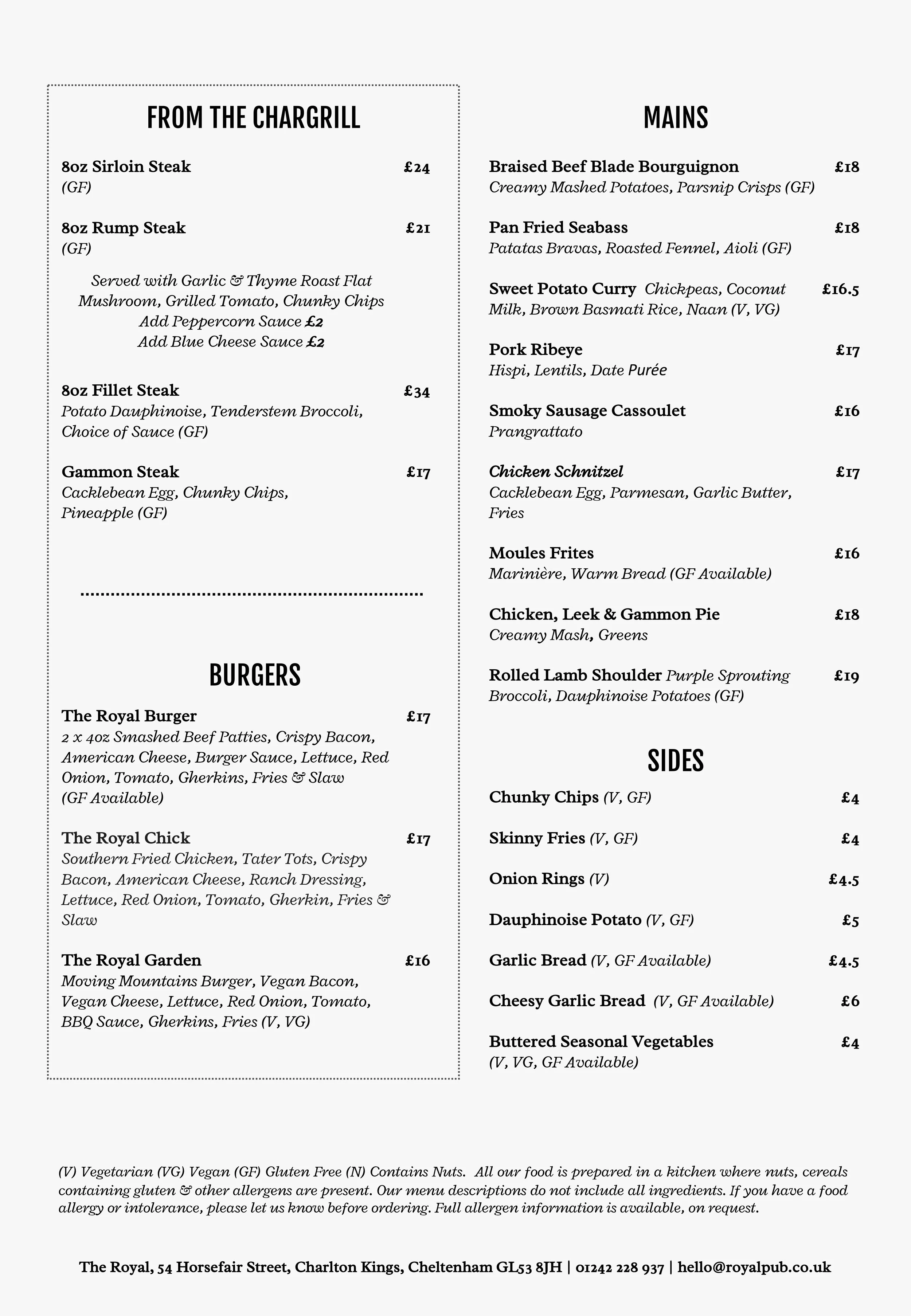 FROM THE CHARGRILL

8oz Sirloin Steak £24
(GF)

8oz Rump Steak £21
(GF)

Served with Garlic & Thyme Roast Flat Mushroom, Grilled Tomato, Chunky Chips
Add Peppercorn Sauce £2
Add Blue Cheese Sauce £2

8oz Fillet Steak £34
Potato Dauphinoise, Tenderstem Broccoli, Choice of Sauce (GF)

Gammon Steak £17
Cacklebean Egg, Chunky Chips, Pineapple (GF)

BURGERS

The Royal Burger £17
2 x 4oz Smashed Beef Patties, Crispy Bacon, American Cheese, Burger Sauce, Lettuce, Red Onion, Tomato, Gherkins, Fries & Slaw (GF Available)

The Royal Chick £17
Southern Fried Chicken, Tater Tots, Crispy Bacon, American Cheese, Ranch Dressing, Lettuce, Red Onion, Tomato, Gherkin, Fries & Slaw

The Royal Garden £16
Moving Mountains Burger, Vegan Bacon, Vegan Cheese, Lettuce, Red Onion, Tomato, BBQ Sauce, Gherkins, Fries (V, VG)

MAINS

Braised Beef Blade Bourguignon £18
Creamy Mashed Potatoes, Parsnip Crisps (GF)

Pan Fried Seabass £18
Patatas Bravas, Roasted Fennel, Aioli (GF)

Sweet Potato Curry Chickpeas, Coconut Milk, Brown Basmati Rice, Naan (V, VG) £16.5

Pork Ribeye £17
Hispi, Lentils, Date Purée

Smoky Sausage Cassoulet £16
Prangrattato

Chicken Schnitzel £17
Cacklebean Egg, Parmesan, Garlic Butter, Fries

Moules Frites £16
Marinière, Warm Bread (GF Available)

Chicken, Leek & Gammon Pie £18
Creamy Mash, Greens

Rolled Lamb Shoulder Purple Sprouting Broccoli, Dauphinoise Potatoes (GF) £19

SIDES

Chunky Chips (V, GF) £4

Skinny Fries (V, GF) £4

Onion Rings (V) £4.5

Dauphinoise Potato (V, GF) £5

Garlic Bread (V, GF Available) £4.5

Cheesy Garlic Bread (V, GF Available) £6

Buttered Seasonal Vegetables £4
(V, VG, GF Available)

(V) Vegetarian (VG) Vegan (GF) Gluten Free (N) Contains Nuts. All our food is prepared in a kitchen where nuts, cereals containing gluten & other allergens are present. Our menu descriptions do not include all ingredients. If you have a food allergy or intolerance, please let us know before ordering. Full allergen information is available, on request.

The Royal, 54 Horsefair Street, Charlton Kings, Cheltenham GL53 8JH | 01242 228 937 | hello@royalpub.co.uk